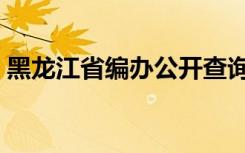 黑龙江省编办公开查询